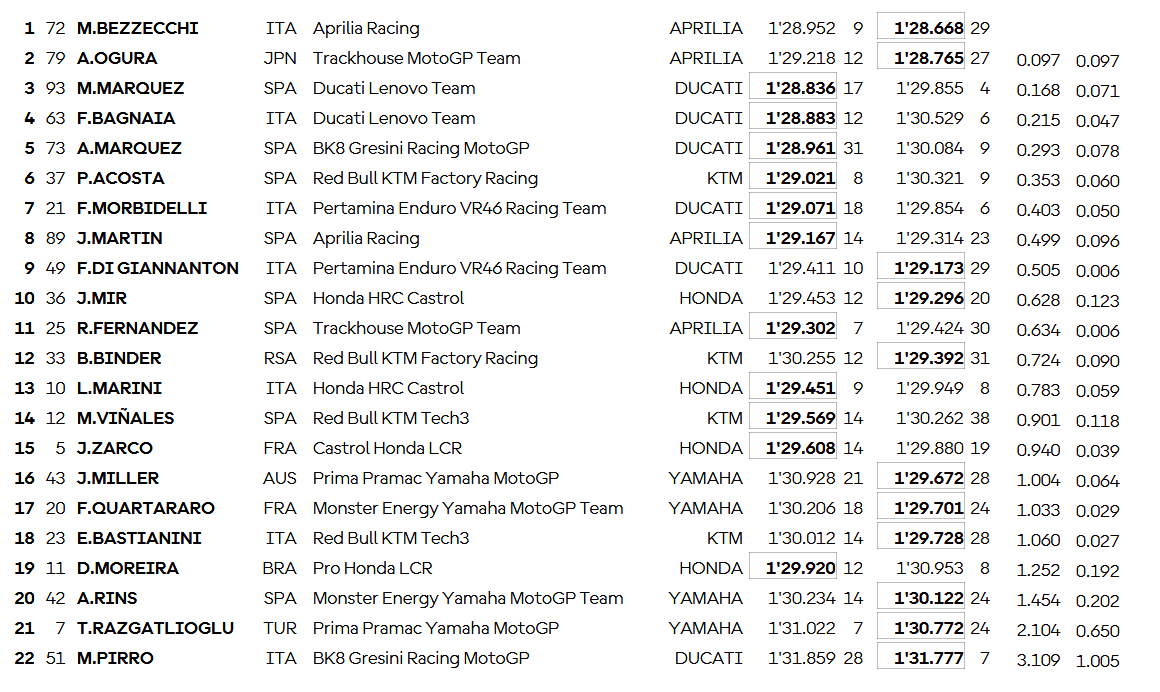 | 1 | 72 | M.BEZZECCHI | ITA | Aprilia Racing | APRILIA | 1'28.952 | 9 | 1'28.668 | 29 | | |
|---|---|---|---|---|---|---|---|---|---|---|---|
| 2 | 79 | A.OGURA | JPN | Trackhouse MotoGP Team | APRILIA | 1'29.218 | 12 | 1'28.765 | 27 | 0.097 | 0.097 |
| 3 | 93 | M.MARQUEZ | SPA | Ducati Lenovo Team | DUCATI | 1'28.836 | 17 | 1'29.855 | 4 | 0.168 | 0.071 |
| 4 | 63 | F.BAGNAIA | ITA | Ducati Lenovo Team | DUCATI | 1'28.883 | 12 | 1'30.529 | 6 | 0.215 | 0.047 |
| 5 | 73 | A.MARQUEZ | SPA | BK8 Gresini Racing MotoGP | DUCATI | 1'28.961 | 31 | 1'30.084 | 9 | 0.293 | 0.078 |
| 6 | 37 | P.ACOSTA | SPA | Red Bull KTM Factory Racing | KTM | 1'29.021 | 8 | 1'30.321 | 9 | 0.353 | 0.060 |
| 7 | 21 | F.MORBIDELLI | ITA | Pertamina Enduro VR46 Racing Team | DUCATI | 1'29.071 | 18 | 1'29.854 | 6 | 0.403 | 0.050 |
| 8 | 89 | J.MARTIN | SPA | Aprilia Racing | APRILIA | 1'29.167 | 14 | 1'29.314 | 23 | 0.499 | 0.096 |
| 9 | 49 | F.DI GIANNANTON | ITA | Pertamina Enduro VR46 Racing Team | DUCATI | 1'29.411 | 10 | 1'29.173 | 29 | 0.505 | 0.006 |
| 10 | 36 | J.MIR | SPA | Honda HRC Castrol | HONDA | 1'29.453 | 12 | 1'29.296 | 20 | 0.628 | 0.123 |
| 11 | 25 | R.FERNANDEZ | SPA | Trackhouse MotoGP Team | APRILIA | 1'29.302 | 7 | 1'29.424 | 30 | 0.634 | 0.006 |
| 12 | 33 | B.BINDER | RSA | Red Bull KTM Factory Racing | KTM | 1'30.255 | 12 | 1'29.392 | 31 | 0.724 | 0.090 |
| 13 | 10 | L.MARINI | ITA | Honda HRC Castrol | HONDA | 1'29.451 | 9 | 1'29.949 | 8 | 0.783 | 0.059 |
| 14 | 12 | M.VIÑALES | SPA | Red Bull KTM Tech3 | KTM | 1'29.569 | 14 | 1'30.262 | 38 | 0.901 | 0.118 |
| 15 | 5 | J.ZARCO | FRA | Castrol Honda LCR | HONDA | 1'29.608 | 14 | 1'29.880 | 19 | 0.940 | 0.039 |
| 16 | 43 | J.MILLER | AUS | Prima Pramac Yamaha MotoGP | YAMAHA | 1'30.928 | 21 | 1'29.672 | 28 | 1.004 | 0.064 |
| 17 | 20 | F.QUARTARARO | FRA | Monster Energy Yamaha MotoGP Team | YAMAHA | 1'30.206 | 18 | 1'29.701 | 24 | 1.033 | 0.029 |
| 18 | 23 | E.BASTIANINI | ITA | Red Bull KTM Tech3 | KTM | 1'30.012 | 14 | 1'29.728 | 28 | 1.060 | 0.027 |
| 19 | 11 | D.MOREIRA | BRA | Pro Honda LCR | HONDA | 1'29.920 | 12 | 1'30.953 | 8 | 1.252 | 0.192 |
| 20 | 42 | A.RINS | SPA | Monster Energy Yamaha MotoGP Team | YAMAHA | 1'30.234 | 14 | 1'30.122 | 24 | 1.454 | 0.202 |
| 21 | 7 | T.RAZGATLIOGLU | TUR | Prima Pramac Yamaha MotoGP | YAMAHA | 1'31.022 | 7 | 1'30.772 | 24 | 2.104 | 0.650 |
| 22 | 51 | M.PIRRO | ITA | BK8 Gresini Racing MotoGP | DUCATI | 1'31.859 | 28 | 1'31.777 | 7 | 3.109 | 1.005 |